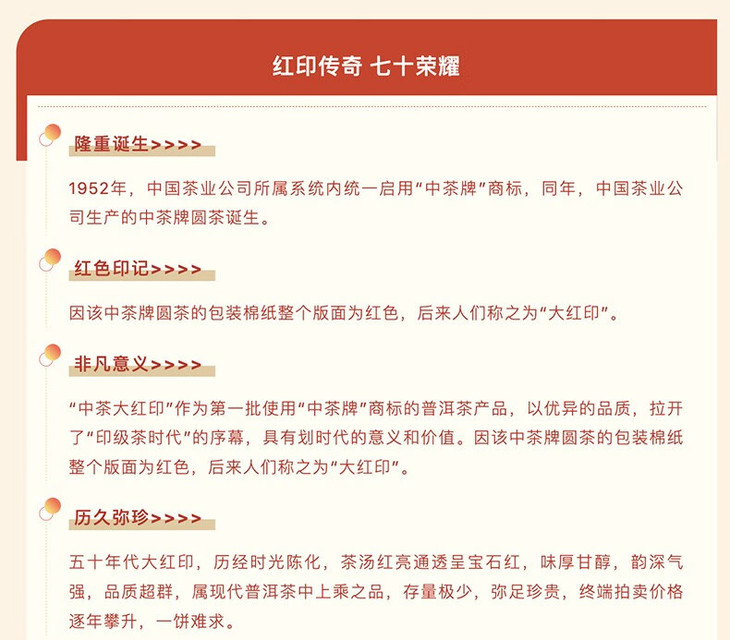 红印传奇 七十荣耀

隆重诞生>>>>

1952年，中国茶业公司所属系统内统一启用“中茶牌”商标，同年，中国茶业公司生产的中茶牌圆茶诞生。

红色印记>>>>

因该中茶牌圆茶的包装棉纸整个版面为红色，后来人们称之为“大红印”。

非凡意义>>>>

“中茶大红印”作为第一批使用“中茶牌”商标的普洱茶产品，以优异的品质，拉开了“印级茶时代”的序幕，具有划时代的意义和价值。因该中茶牌圆茶的包装棉纸整个版面为红色，后来人们称之为“大红印”。

历久弥珍>>>>

五十年代大红印，历经时光陈化，茶汤红亮通透呈宝石红，味厚甘醇，韵深气强，品质超群，属现代普洱茶中上乘之品，存量极少，弥足珍贵，终端拍卖价格逐年攀升，一饼难求。